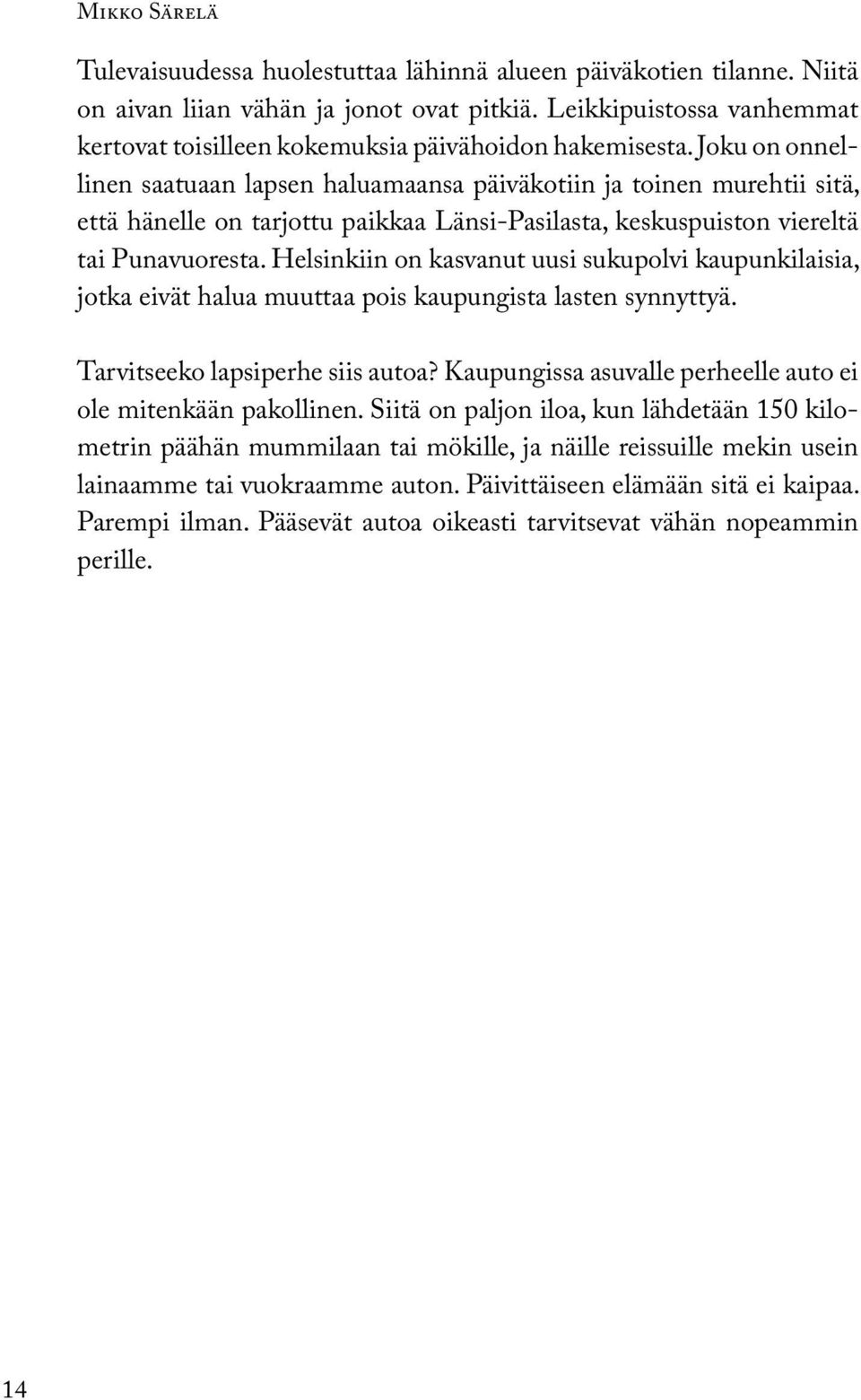 Mikko Särelä

Tulevaisuudessa huolestuttaa lähinnä alueen päiväkotien tilanne. Niitä on aivan liian vähän ja jonot ovat pitkiä. Leikkipuistossa vanhemmat kertovat toisilleen kokemuksia päivähoidon hakemisesta. Joku on onnellinen saatuaan lapsen haluamaansa päiväkotiin ja toinen murehtii sitä, että hänelle on tarjottu paikkaa Länsi-Pasilasta, keskuspuiston viereltä tai Punavuoresta. Helsinkiin on kasvanut uusi sukupolvi kaupunkilaisia, jotka eivät halua muuttaa pois kaupungista lasten synnyttyä.

Tarvitseeko lapsiperhe siis autoa? Kaupungissa asuvalle perheelle auto ei ole mitenkään pakollinen. Siitä on paljon iloa, kun lähdetään 150 kilometrin päähän mummilaan tai mökille, ja näille reissuille mekin usein lainaamme tai vuokraamme auton. Päivittäiseen elämään sitä ei kaipaa. Parempi ilman. Pääsevät autoa oikeasti tarvitsevat vähän nopeammin perille.

14